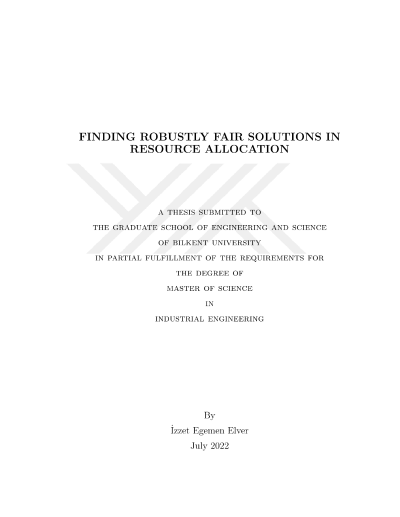 FINDING ROBUSTLY FAIR SOLUTIONS IN RESOURCE ALLOCATION

A THESIS SUBMITTED TO
THE GRADUATE SCHOOL OF ENGINEERING AND SCIENCE
OF BILKENT UNIVERSITY
IN PARTIAL FULFILLMENT OF THE REQUIREMENTS FOR
THE DEGREE OF
MASTER OF SCIENCE
IN
INDUSTRIAL ENGINEERING

By
İzzet Egemen Elver
July 2022